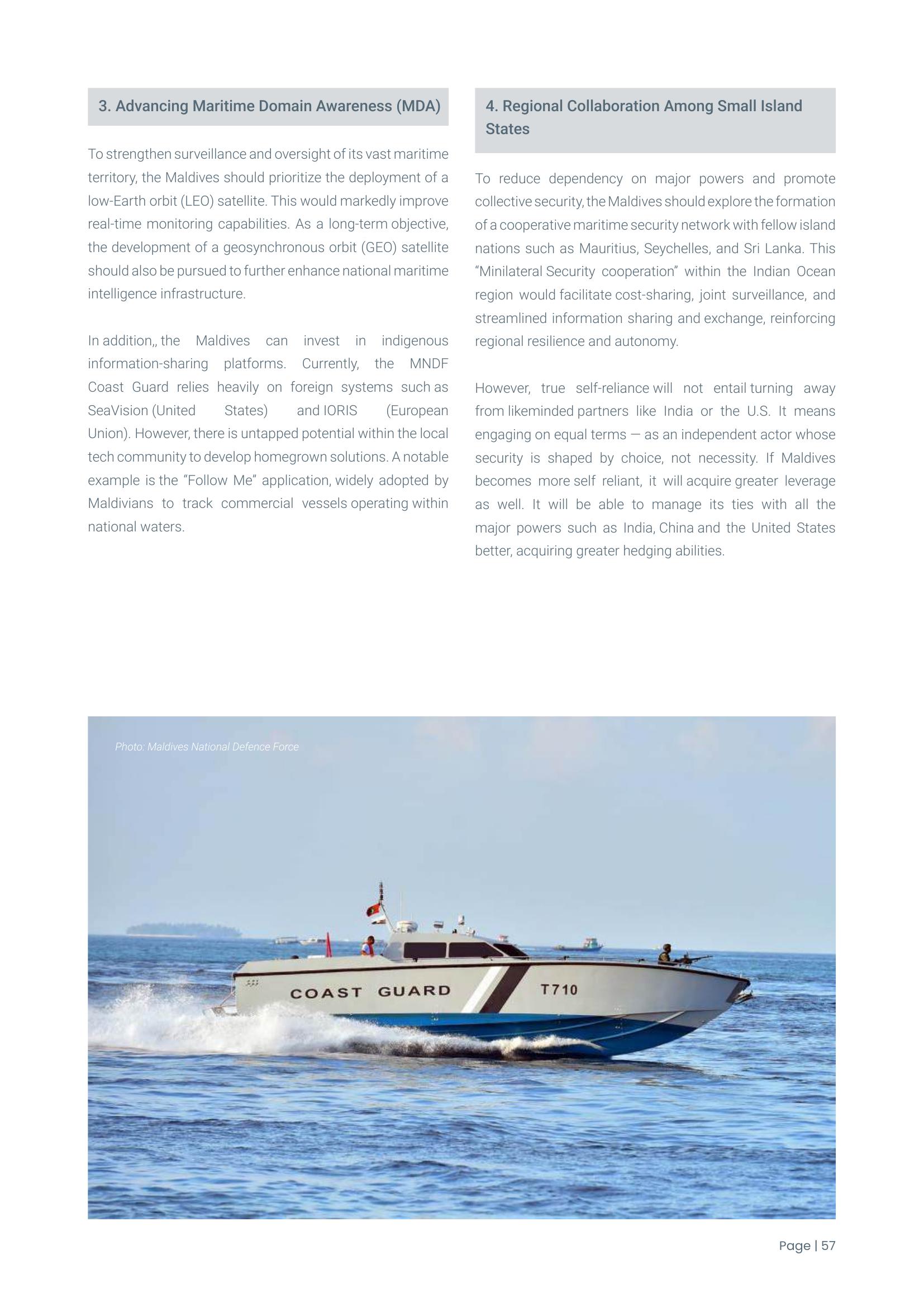 3. Advancing Maritime Domain Awareness (MDA)

To strengthen surveillance and oversight of its vast maritime territory, the Maldives should prioritize the deployment of a low-Earth orbit (LEO) satellite. This would markedly improve real-time monitoring capabilities. As a long-term objective, the development of a geosynchronous orbit (GEO) satellite should also be pursued to further enhance national maritime intelligence infrastructure.

In addition,, the Maldives can invest in indigenous information-sharing platforms. Currently, the MNDF Coast Guard relies heavily on foreign systems such as SeaVision (United States) and IORIS (European Union). However, there is untapped potential within the local tech community to develop homegrown solutions. A notable example is the “Follow Me” application, widely adopted by Maldivians to track commercial vessels operating within national waters.

4. Regional Collaboration Among Small Island States

To reduce dependency on major powers and promote collective security, the Maldives should explore the formation of a cooperative maritime security network with fellow island nations such as Mauritius, Seychelles, and Sri Lanka. This “Minilateral Security cooperation” within the Indian Ocean region would facilitate cost-sharing, joint surveillance, and streamlined information sharing and exchange, reinforcing regional resilience and autonomy.

However, true self-reliance will not entail turning away from likeminded partners like India or the U.S. It means engaging on equal terms — as an independent actor whose security is shaped by choice, not necessity. If Maldives becomes more self reliant, it will acquire greater leverage as well. It will be able to manage its ties with all the major powers such as India, China and the United States better, acquiring greater hedging abilities.

Photo: Maldives National Defence Force

COAST GUARD T710

Page | 57